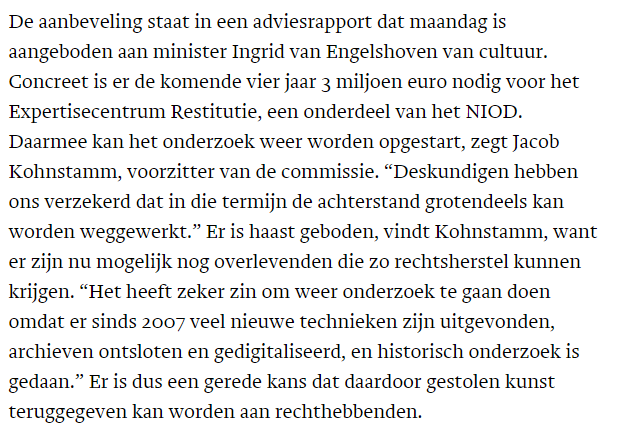 De aanbeveling staat in een adviesrapport dat maandag is aangeboden aan minister Ingrid van Engelshoven van cultuur. Concreet is er de komende vier jaar 3 miljoen euro nodig voor het Expertisecentrum Restitutie, een onderdeel van het NIOD. Daarmee kan het onderzoek weer worden opgestart, zegt Jacob Kohnstamm, voorzitter van de commissie. “Deskundigen hebben ons verzekerd dat in die termijn de achterstand grotendeels kan worden weggewerkt.” Er is haast geboden, vindt Kohnstamm, want er zijn nu mogelijk nog overlevenden die zo rechtsherstel kunnen krijgen. “Het heeft zeker zin om weer onderzoek te gaan doen omdat er sinds 2007 veel nieuwe technieken zijn uitgevonden, archieven ontsloten en gedigitaliseerd, en historisch onderzoek is gedaan.” Er is dus een gerede kans dat daardoor gestolen kunst teruggegeven kan worden aan rechthebbenden.